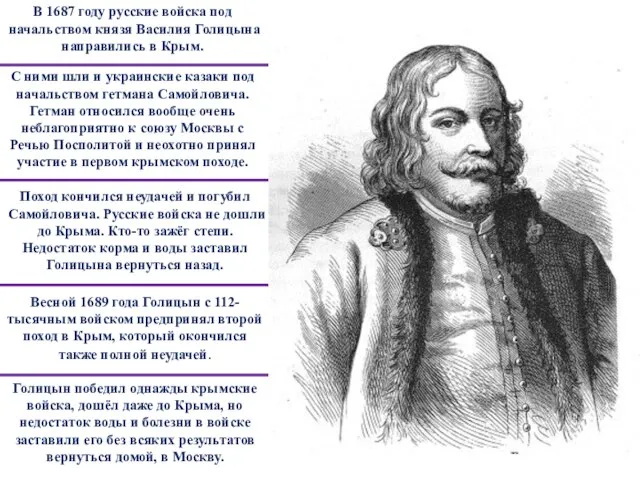 В 1687 году русские войска под начальством князя Василия Голицына направились в Крым.

С ними шли и украинские казаки под начальством гетмана Самойловича. Гетман относился вообще очень неблагоприятно к союзу Москвы с Речью Посполитой и неохотно принял участие в первом крымском походе.

Поход кончился неудачей и погубил Самойловича. Русские войска не дошли до Крыма. Кто-то зажёг степи. Недостаток корма и воды заставил Голицына вернуться назад.

Весной 1689 года Голицын с 112-тысячным войском предпринял второй поход в Крым, который окончился также полной неудачей.

Голицын победил однажды крымские войска, дошёл даже до Крыма, но недостаток воды и болезни в войске заставили его без всяких результатов вернуться домой, в Москву.